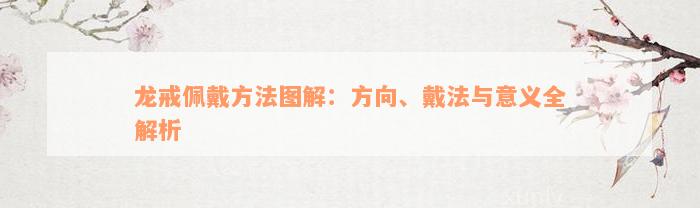 龙戒佩戴方法图解：方向、戴法与意义全解析